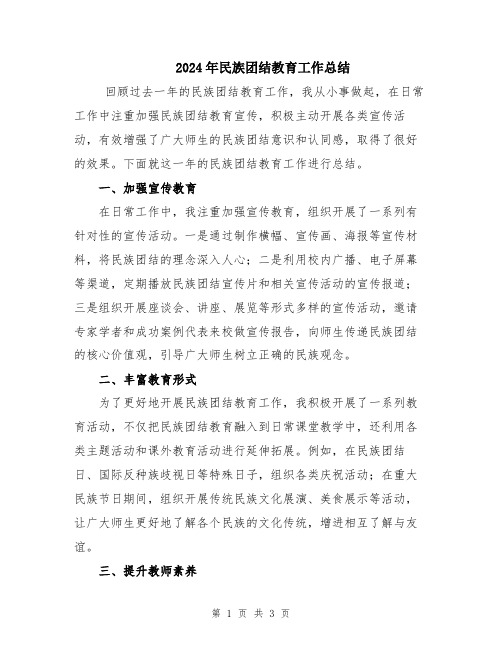 2024年民族团结教育工作总结

回顾过去一年的民族团结教育工作，我从小事做起，在日常工作中注重加强民族团结教育宣传，积极主动开展各类宣传活动，有效增强了广大师生的民族团结意识和认同感，取得了很好的效果。下面就这一年的民族团结教育工作进行总结。

一、加强宣传教育

在日常工作中，我注重加强宣传教育，组织开展了一系列有针对性的宣传活动。一是通过制作横幅、宣传画、海报等宣传材料，将民族团结的理念深入人心；二是利用校内广播、电子屏幕等渠道，定期播放民族团结宣传片和相关宣传活动的宣传报道；三是组织开展座谈会、讲座、展览等形式多样的宣传活动，邀请专家学者和成功案例代表来校做宣传报告，向师生传递民族团结的核心价值观，引导广大师生树立正确的民族观念。

二、丰富教育形式

为了更好地开展民族团结教育工作，我积极开展了一系列教育活动，不仅把民族团结教育融入到日常课堂教学中，还利用各类主题活动和课外教育活动进行延伸拓展。例如，在民族团结日、国际反种族歧视日等特殊日子，组织各类庆祝活动；在重大民族节日期间，组织开展传统民族文化展演、美食展示等活动，让广大师生更好地了解各个民族的文化传统，增进相互了解与友谊。

三、提升教师素养

第 1 页 共 3 页